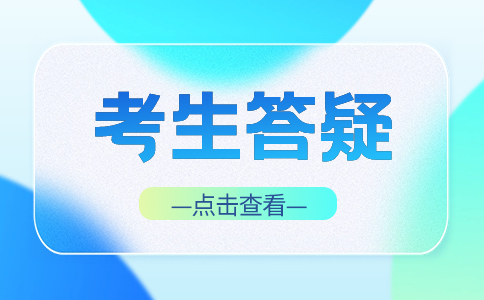 考生答疑

—点击查看—